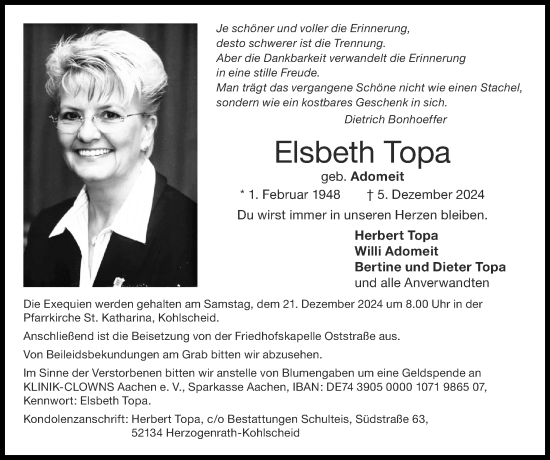 Je schöner und voller die Erinnerung,
desto schwerer ist die Trennung.
Aber die Dankbarkeit verwandelt die Erinnerung
in eine stille Freude.
Man trägt das vergangene Schöne nicht wie einen Stachel,
sondern wie ein kostbares Geschenk in sich.
Dietrich Bonhoeffer

Elsbeth Topa
geb. Adomeit
* 1. Februar 1948 † 5. Dezember 2024

Du wirst immer in unseren Herzen bleiben.

Herbert Topa
Willi Adomeit
Bertine und Dieter Topa
und alle Anverwandten

Die Exequien werden gehalten am Samstag, dem 21. Dezember 2024 um 8.00 Uhr in der Pfarrkirche St. Katharina, Kohlscheid.

Anschließend ist die Beisetzung von der Friedhofskapelle Oststraße aus.

Von Beileidsbekundungen am Grab bitten wir abzusehen.

Im Sinne der Verstorbenen bitten wir anstelle von Blumengaben um eine Geldspende an KLINIK-CLOWNS Aachen e. V., Sparkasse Aachen, IBAN: DE74 3905 0000 1071 9865 07, Kennwort: Elsbeth Topa.

Kondolenzanschrift: Herbert Topa, c/o Bestattungen Schulteis, Südstraße 63,
52134 Herzogenrath-Kohlscheid